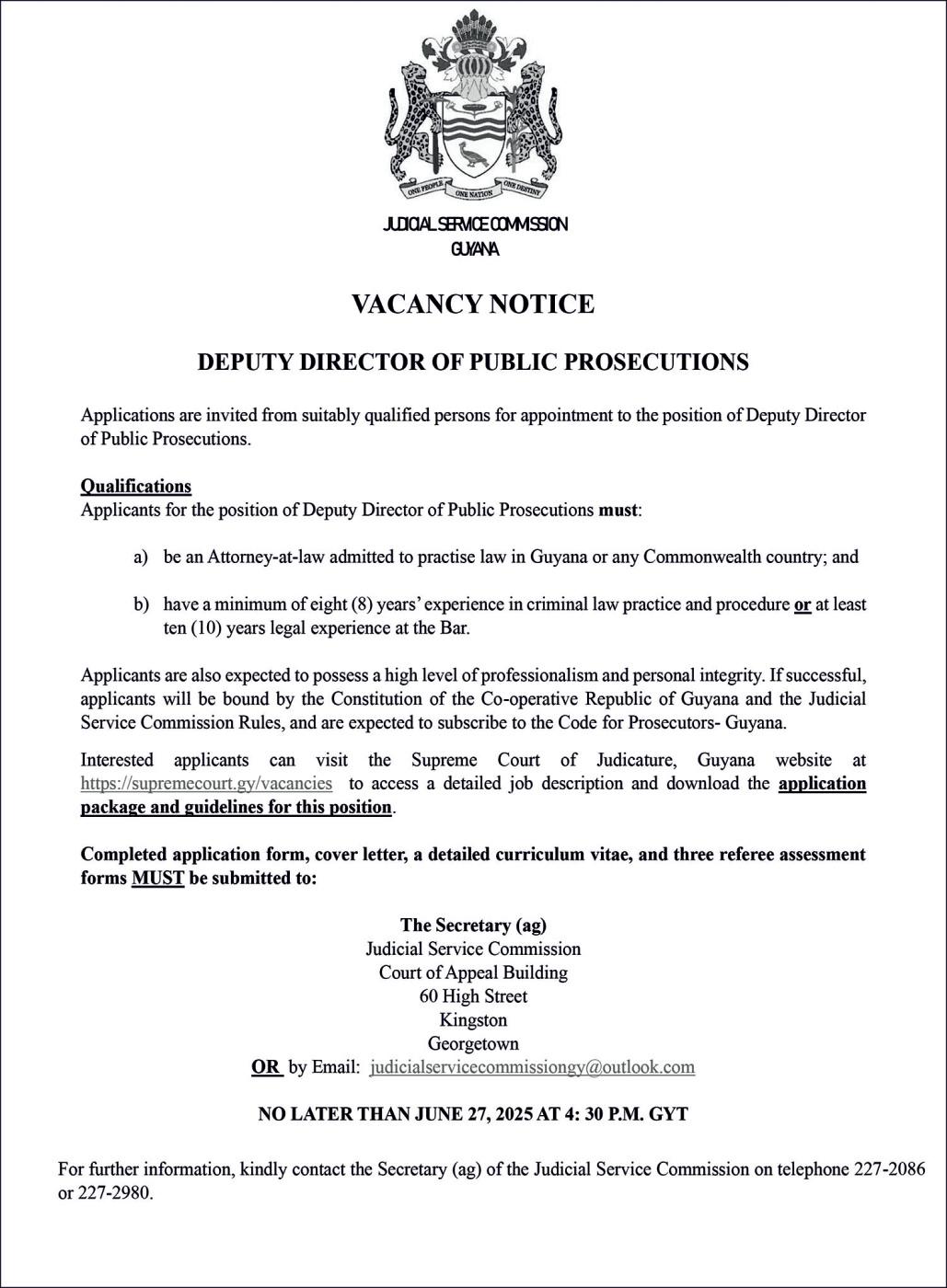 ONE PEOPLE ONE NATION ONE DESTINY

JUDICIAL SERVICE COMMISSION
GUYANA

VACANCY NOTICE

DEPUTY DIRECTOR OF PUBLIC PROSECUTIONS

Applications are invited from suitably qualified persons for appointment to the position of Deputy Director of Public Prosecutions.

Qualifications
Applicants for the position of Deputy Director of Public Prosecutions must:

a) be an Attorney-at-law admitted to practise law in Guyana or any Commonwealth country; and

b) have a minimum of eight (8) years' experience in criminal law practice and procedure or at least ten (10) years legal experience at the Bar.

Applicants are also expected to possess a high level of professionalism and personal integrity. If successful, applicants will be bound by the Constitution of the Co-operative Republic of Guyana and the Judicial Service Commission Rules, and are expected to subscribe to the Code for Prosecutors- Guyana.

Interested applicants can visit the Supreme Court of Judicature, Guyana website at https://supremecourt.gy/vacancies to access a detailed job description and download the application package and guidelines for this position.

Completed application form, cover letter, a detailed curriculum vitae, and three referee assessment forms MUST be submitted to:

The Secretary (ag)
Judicial Service Commission
Court of Appeal Building
60 High Street
Kingston
Georgetown
OR by Email: judicialservicecommissiongy@outlook.com

NO LATER THAN JUNE 27, 2025 AT 4: 30 P.M. GYT

For further information, kindly contact the Secretary (ag) of the Judicial Service Commission on telephone 227-2086 or 227-2980.